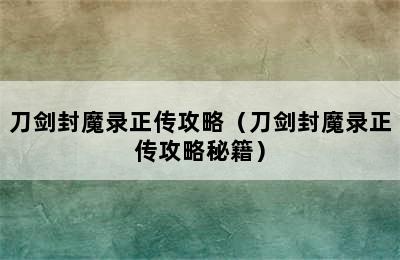 刀剑封魔录正传攻略（刀剑封魔录正传攻略秘籍）